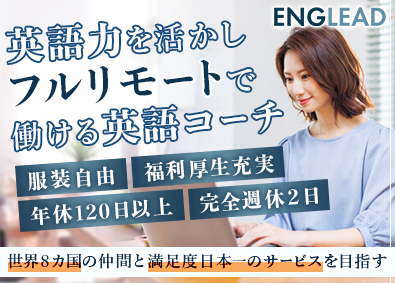 ENGLEAD

英語力を活かし
フルリモートで
働ける英語コーチ

服装自由
福利厚生充実
年休120日以上
完全週休2日

世界8カ国の仲間と満足度日本一のサービスを目指す